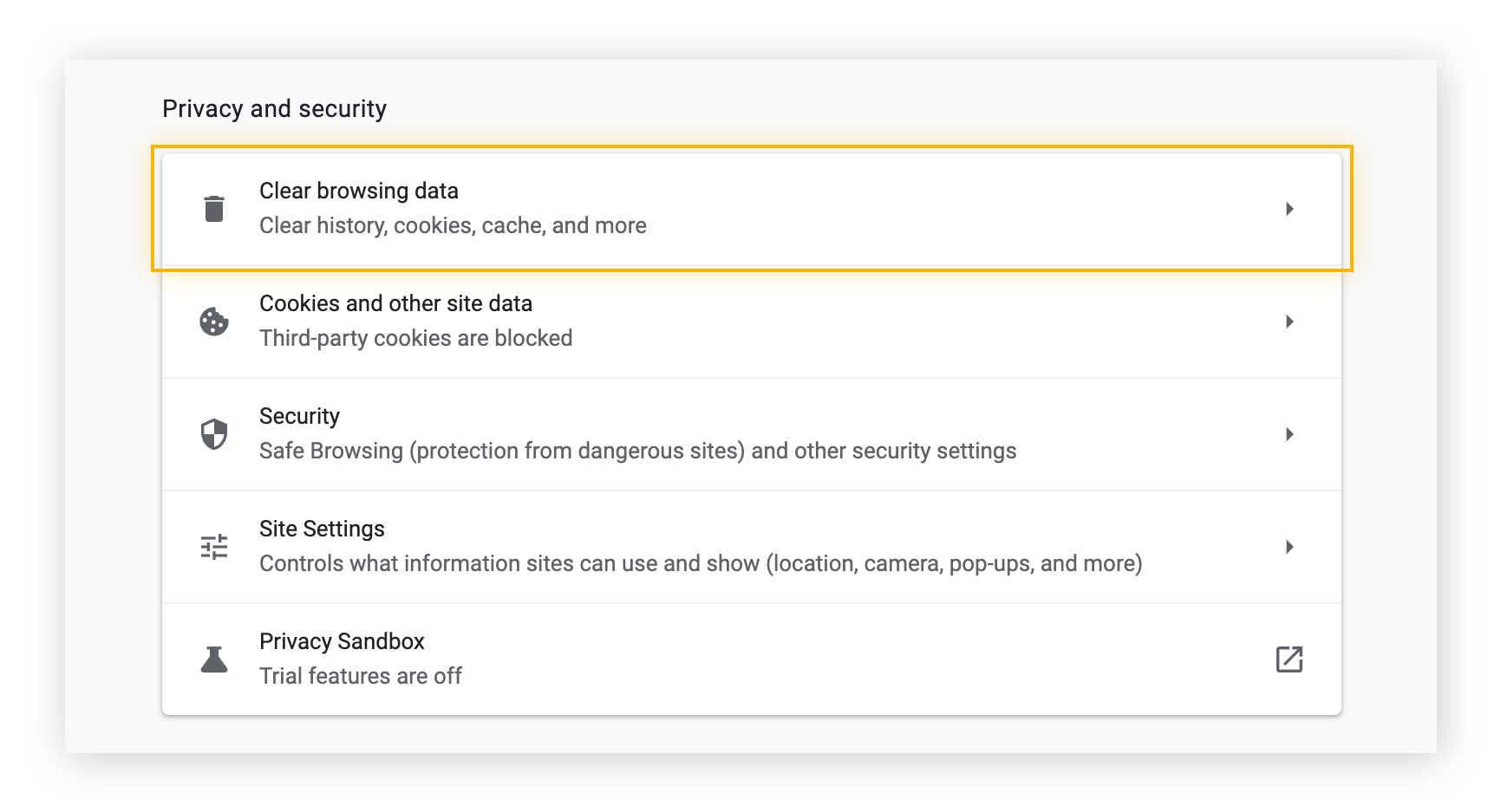 Privacy and security

Clear browsing data
Clear history, cookies, cache, and more

Cookies and other site data
Third-party cookies are blocked

Security
Safe Browsing (protection from dangerous sites) and other security settings

Site Settings
Controls what information sites can use and show (location, camera, pop-ups, and more)

Privacy Sandbox
Trial features are off